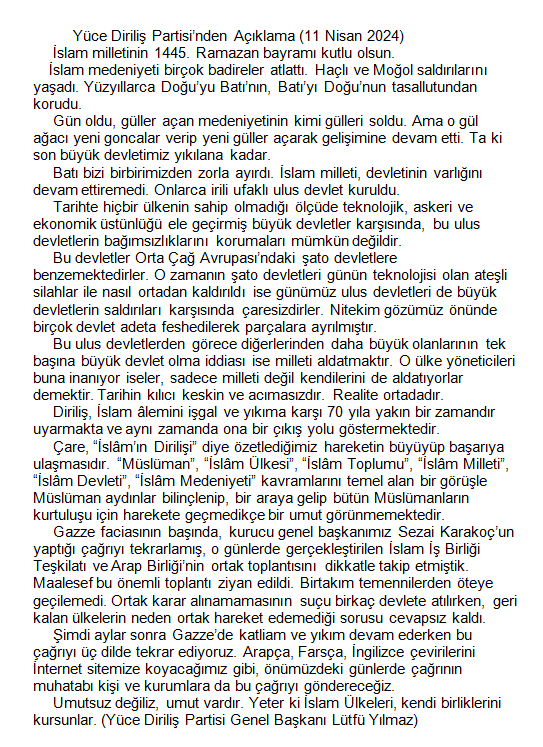 Yüce Diriliş Partisi'nden Açıklama (11 Nisan 2024)

İslam milletinin 1445. Ramazan bayramı kutlu olsun.

İslam medeniyeti birçok badireler atlattı. Haçlı ve Moğol saldırılarını yaşadı. Yüzyıllarca Doğu'yu Batı'nın, Batı'yı Doğu'nun tasallutundan korudu.

Gün oldu, güller açan medeniyetinin kimi gülleri soldu. Ama o gül ağacı yeni goncalar verip yeni güller açarak gelişimine devam etti. Ta ki son büyük devletimiz yıkılana kadar.

Batı bizi birbirimizden zorla ayırdı. İslam milleti, devletinin varlığını devam ettiremedi. Onlarca irili ufaklı ulus devlet kuruldu.

Tarihte hiçbir ülkenin sahip olmadığı ölçüde teknolojik, askeri ve ekonomik üstünlüğü ele geçirmiş büyük devletler karşısında, bu ulus devletlerin bağımsızlıklarını korumaları mümkün değildir.

Bu devletler Orta Çağ Avrupası'ndaki şato devletlere benzemektedirler. O zamanın şato devletleri günün teknolojisi olan ateşli silahlar ile nasıl ortadan kaldırıldı ise günümüz ulus devletleri de büyük devletlerin saldırıları karşısında çaresizdirler. Nitekim gözümüz önünde birçok devlet adeta feshedilerek parçalara ayrılmıştır.

Bu ulus devletlerden görece diğerlerinden daha büyük olanlarının tek başına büyük devlet olma iddiası ise milleti aldatmaktır. O ülke yöneticileri buna inanıyor iseler, sadece milleti değil kendilerini de aldatıyorlar demektir. Tarihin kılıcı keskin ve acımasızdır. Realite ortadadır.

Diriliş, İslam âlemini işgal ve yıkıma karşı 70 yıla yakın bir zamandır uyarmakta ve aynı zamanda ona bir çıkış yolu göstermektedir.

Çare, "İslâm'ın Dirilişi" diye özetlediğimiz hareketin büyüyüp başarıya ulaşmasıdır. "Müslüman", "İslâm Ülkesi", "İslâm Toplumu", "İslâm Milleti", "İslâm Devleti", "İslâm Medeniyeti" kavramlarını temel alan bir görüşle Müslüman aydınlar bilinçlenip, bir araya gelip bütün Müslümanların kurtuluşu için harekete geçmedikçe bir umut görünmemektedir.

Gazze faciasının başında, kurucu genel başkanımız Sezai Karakoç'un yaptığı çağrıyı tekrarlamış, o günlerde gerçekleştirilen İslam İş Birliği Teşkilatı ve Arap Birliği'nin ortak toplantısını dikkatle takip etmiştik. Maalesef bu önemli toplantı ziyan edildi. Birtakım temennilerden öteye geçilemedi. Ortak karar alınamamasının suçu birkaç devlete atılırken, geri kalan ülkelerin neden ortak hareket edemediği sorusu cevapsız kaldı.

Şimdi aylar sonra Gazze'de katliam ve yıkım devam ederken bu çağrıyı üç dilde tekrar ediyoruz. Arapça, Farsça, İngilizce çevirilerini İnternet sitemize koyacağımız gibi, önümüzdeki günlerde çağrının muhatabı kişi ve kurumlara da bu çağrıyı göndereceğiz.

Umutsuz değiliz, umut vardır. Yeter ki İslam Ülkeleri, kendi birliklerini kursunlar. (Yüce Diriliş Partisi Genel Başkanı Lütfü Yılmaz)